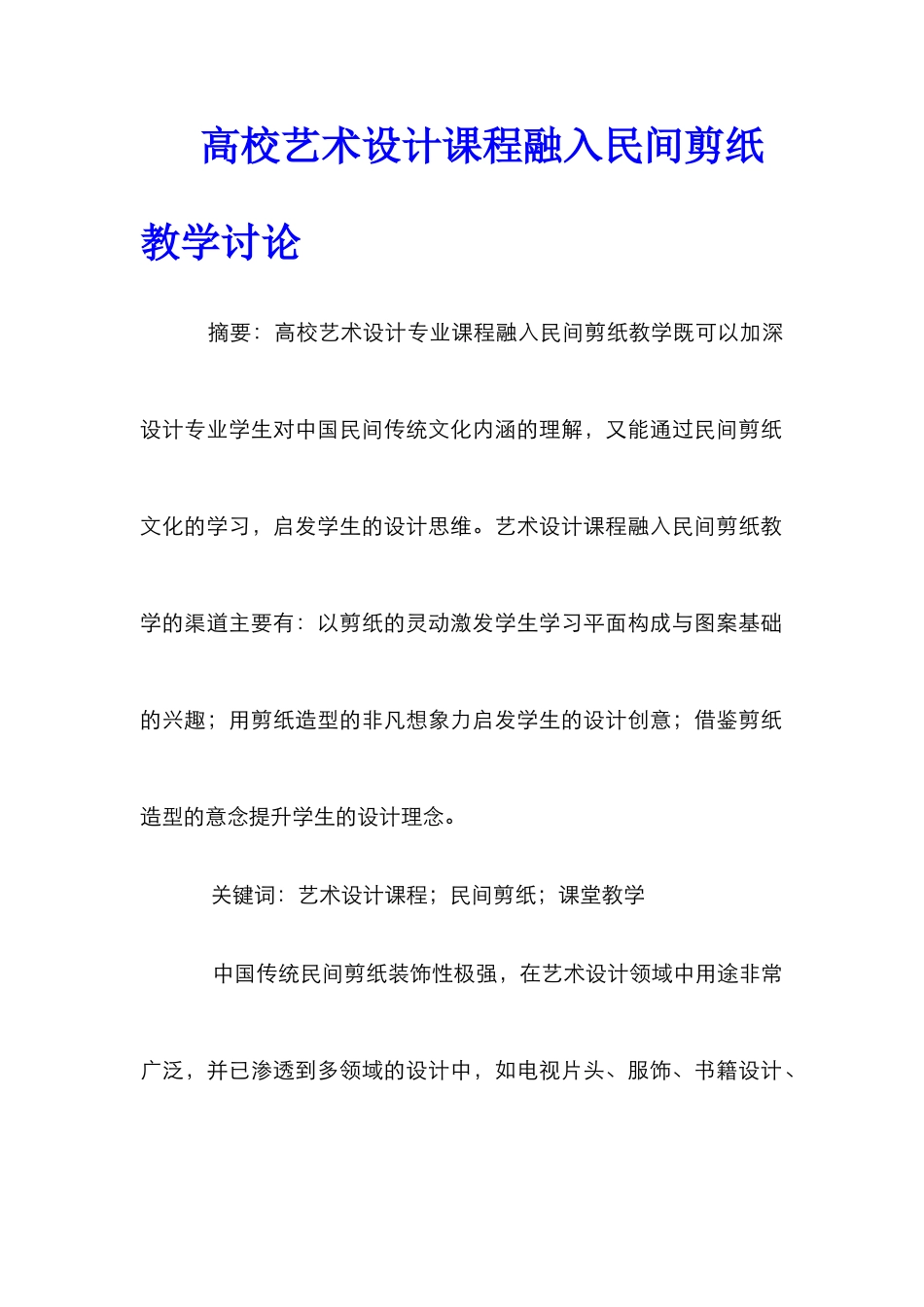 高校艺术设计课程融入民间剪纸教学讨论

摘要：高校艺术设计专业课程融入民间剪纸教学既可以加深设计专业学生对中国民间传统文化内涵的理解，又能通过民间剪纸文化的学习，启发学生的设计思维。艺术设计课程融入民间剪纸教学的渠道主要有：以剪纸的灵动激发学生学习平面构成与图案基础的兴趣；用剪纸造型的非凡想象力启发学生的设计创意；借鉴剪纸造型的意念提升学生的设计理念。

关键词：艺术设计课程；民间剪纸；课堂教学

中国传统民间剪纸装饰性极强，在艺术设计领域中用途非常广泛，并已渗透到多领域的设计中，如电视片头、服饰、书籍设计、